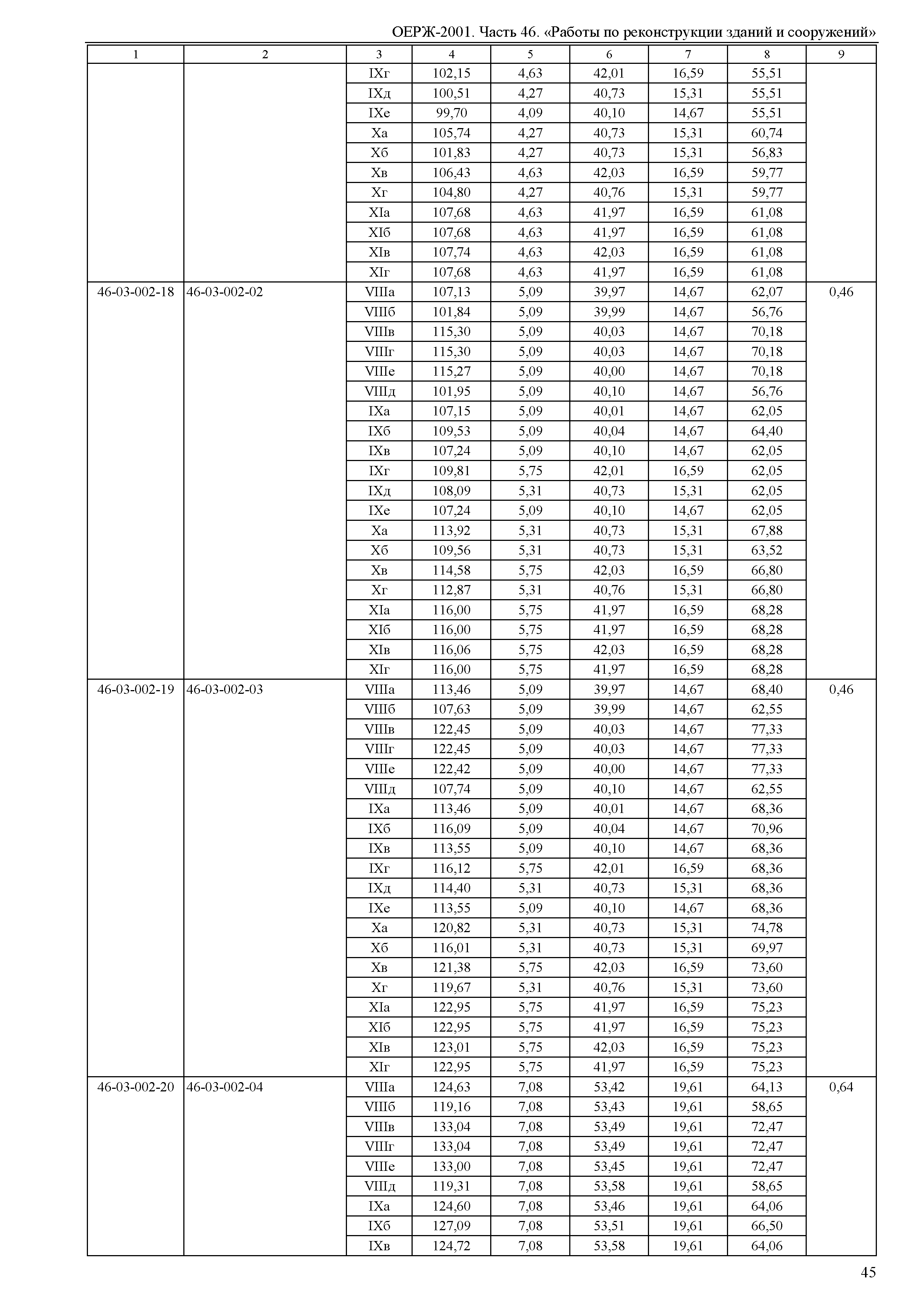 ОЕРЖ-2001. Часть 46. «Работы по реконструкции зданий и сооружений»

| 1 | 2 | 3 | 4 | 5 | 6 | 7 | 8 | 9 |
|---|---|---|---|---|---|---|---|---|
| | | IXг | 102,15 | 4,63 | 42,01 | 16,59 | 55,51 | |
| | | IXд | 100,51 | 4,27 | 40,73 | 15,31 | 55,51 | |
| | | IXе | 99,70 | 4,09 | 40,10 | 14,67 | 55,51 | |
| | | Xа | 105,74 | 4,27 | 40,73 | 15,31 | 60,74 | |
| | | Xб | 101,83 | 4,27 | 40,73 | 15,31 | 56,83 | |
| | | Xв | 106,43 | 4,63 | 42,03 | 16,59 | 59,77 | |
| | | Xг | 104,80 | 4,27 | 40,76 | 15,31 | 59,77 | |
| | | XIа | 107,68 | 4,63 | 41,97 | 16,59 | 61,08 | |
| | | XIб | 107,68 | 4,63 | 41,97 | 16,59 | 61,08 | |
| | | XIв | 107,74 | 4,63 | 42,03 | 16,59 | 61,08 | |
| | | XIг | 107,68 | 4,63 | 41,97 | 16,59 | 61,08 | |
| 46-03-002-18 | 46-03-002-02 | VIIIа | 107,13 | 5,09 | 39,97 | 14,67 | 62,07 | 0,46 |
| | | VIIIб | 101,84 | 5,09 | 39,99 | 14,67 | 56,76 | |
| | | VIIIв | 115,30 | 5,09 | 40,03 | 14,67 | 70,18 | |
| | | VIIIг | 115,30 | 5,09 | 40,03 | 14,67 | 70,18 | |
| | | VIIIе | 115,27 | 5,09 | 40,00 | 14,67 | 70,18 | |
| | | VIIIд | 101,95 | 5,09 | 40,10 | 14,67 | 56,76 | |
| | | IXа | 107,15 | 5,09 | 40,01 | 14,67 | 62,05 | |
| | | IXб | 109,53 | 5,09 | 40,04 | 14,67 | 64,40 | |
| | | IXв | 107,24 | 5,09 | 40,10 | 14,67 | 62,05 | |
| | | IXг | 109,81 | 5,75 | 42,01 | 16,59 | 62,05 | |
| | | IXд | 108,09 | 5,31 | 40,73 | 15,31 | 62,05 | |
| | | IXе | 107,24 | 5,09 | 40,10 | 14,67 | 62,05 | |
| | | Xа | 113,92 | 5,31 | 40,73 | 15,31 | 67,88 | |
| | | Xб | 109,56 | 5,31 | 40,73 | 15,31 | 63,52 | |
| | | Xв | 114,58 | 5,75 | 42,03 | 16,59 | 66,80 | |
| | | Xг | 112,87 | 5,31 | 40,76 | 15,31 | 66,80 | |
| | | XIа | 116,00 | 5,75 | 41,97 | 16,59 | 68,28 | |
| | | XIб | 116,00 | 5,75 | 41,97 | 16,59 | 68,28 | |
| | | XIв | 116,06 | 5,75 | 42,03 | 16,59 | 68,28 | |
| | | XIг | 116,00 | 5,75 | 41,97 | 16,59 | 68,28 | |
| 46-03-002-19 | 46-03-002-03 | VIIIа | 113,46 | 5,09 | 39,97 | 14,67 | 68,40 | 0,46 |
| | | VIIIб | 107,63 | 5,09 | 39,99 | 14,67 | 62,55 | |
| | | VIIIв | 122,45 | 5,09 | 40,03 | 14,67 | 77,33 | |
| | | VIIIг | 122,45 | 5,09 | 40,03 | 14,67 | 77,33 | |
| | | VIIIе | 122,42 | 5,09 | 40,00 | 14,67 | 77,33 | |
| | | VIIIд | 107,74 | 5,09 | 40,10 | 14,67 | 62,55 | |
| | | IXа | 113,46 | 5,09 | 40,01 | 14,67 | 68,36 | |
| | | IXб | 116,09 | 5,09 | 40,04 | 14,67 | 70,96 | |
| | | IXв | 113,55 | 5,09 | 40,10 | 14,67 | 68,36 | |
| | | IXг | 116,12 | 5,75 | 42,01 | 16,59 | 68,36 | |
| | | IXд | 114,40 | 5,31 | 40,73 | 15,31 | 68,36 | |
| | | IXе | 113,55 | 5,09 | 40,10 | 14,67 | 68,36 | |
| | | Xа | 120,82 | 5,31 | 40,73 | 15,31 | 74,78 | |
| | | Xб | 116,01 | 5,31 | 40,73 | 15,31 | 69,97 | |
| | | Xв | 121,38 | 5,75 | 42,03 | 16,59 | 73,60 | |
| | | Xг | 119,67 | 5,31 | 40,76 | 15,31 | 73,60 | |
| | | XIа | 122,95 | 5,75 | 41,97 | 16,59 | 75,23 | |
| | | XIб | 122,95 | 5,75 | 41,97 | 16,59 | 75,23 | |
| | | XIв | 123,01 | 5,75 | 42,03 | 16,59 | 75,23 | |
| | | XIг | 122,95 | 5,75 | 41,97 | 16,59 | 75,23 | |
| 46-03-002-20 | 46-03-002-04 | VIIIа | 124,63 | 7,08 | 53,42 | 19,61 | 64,13 | 0,64 |
| | | VIIIб | 119,16 | 7,08 | 53,43 | 19,61 | 58,65 | |
| | | VIIIв | 133,04 | 7,08 | 53,49 | 19,61 | 72,47 | |
| | | VIIIг | 133,04 | 7,08 | 53,49 | 19,61 | 72,47 | |
| | | VIIIе | 133,00 | 7,08 | 53,45 | 19,61 | 72,47 | |
| | | VIIIд | 119,31 | 7,08 | 53,58 | 19,61 | 58,65 | |
| | | IXа | 124,60 | 7,08 | 53,46 | 19,61 | 64,06 | |
| | | IXб | 127,09 | 7,08 | 53,51 | 19,61 | 66,50 | |
| | | IXв | 124,72 | 7,08 | 53,58 | 19,61 | 64,06 | |

45